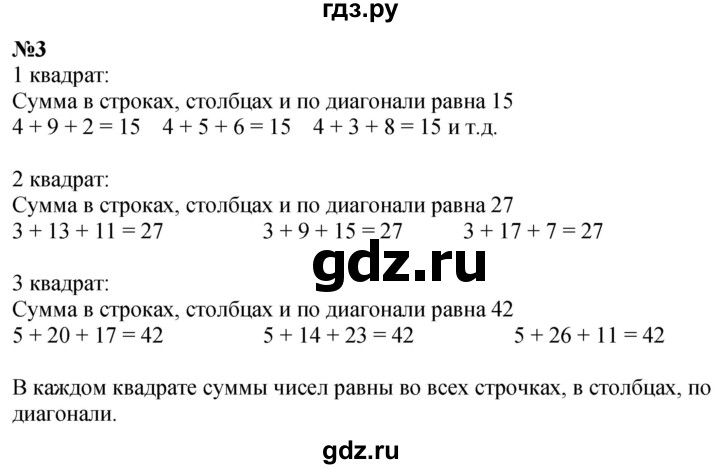 гдз.ру

№3
1 квадрат:
Сумма в строках, столбцах и по диагонали равна 15
$4 + 9 + 2 = 15$ $4 + 5 + 6 = 15$ $4 + 3 + 8 = 15$ и т.д.

2 квадрат:
Сумма в строках, столбцах и по диагонали равна 27
$3 + 13 + 11 = 27$ $3 + 9 + 15 = 27$ $3 + 17 + 7 = 27$

gdz.ru

3 квадрат:
Сумма в строках, столбцах и по диагонали равна 42
$5 + 20 + 17 = 42$ $5 + 14 + 23 = 42$ $5 + 26 + 11 = 42$

В каждом квадрате суммы чисел равны во всех строчках, в столбцах, по диагонали.

gdz.ru